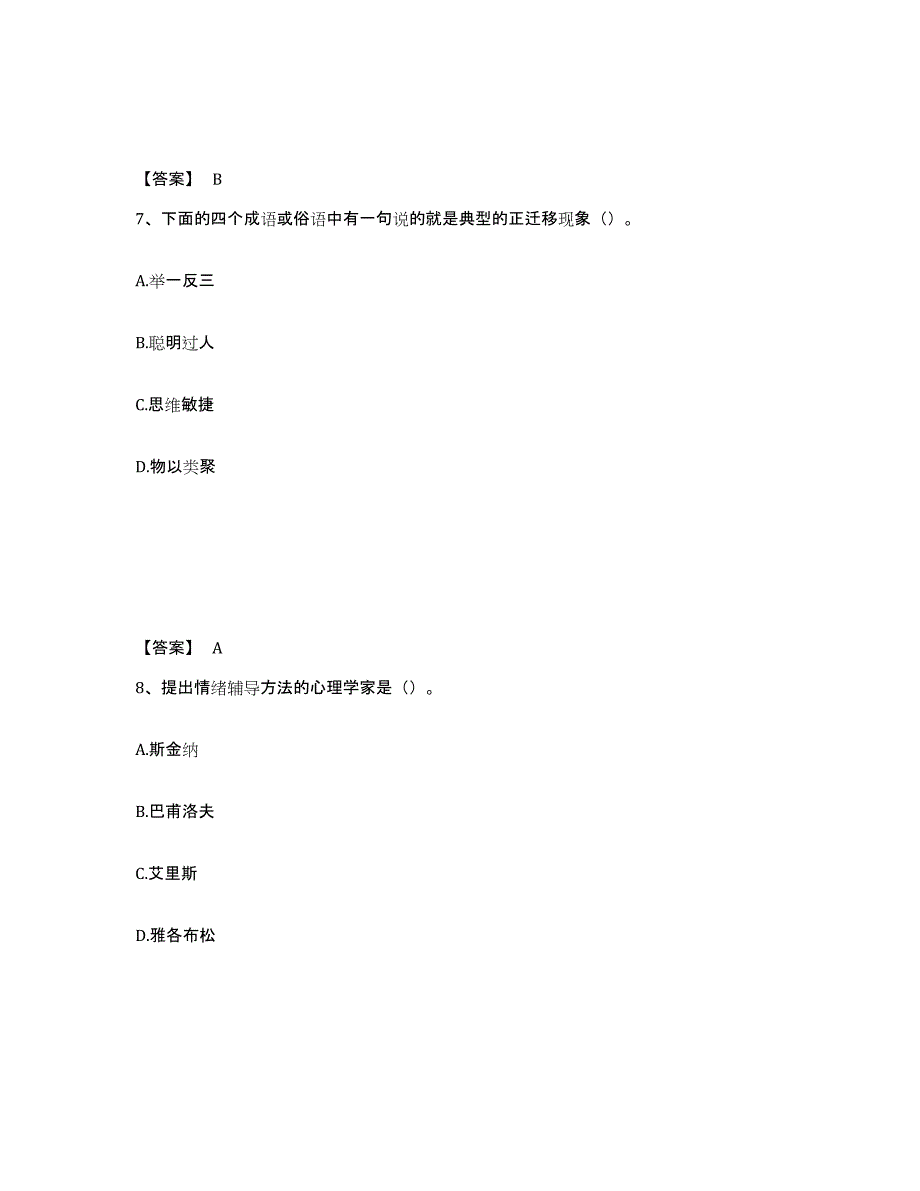 【答案】 B

7、下面的四个成语或俗语中有一句说的就是典型的正迁移现象（）。

A.举一反三

B.聪明过人

C.思维敏捷

D.物以类聚

【答案】 A

8、提出情绪辅导方法的心理学家是（）。

A.斯金纳

B.巴甫洛夫

C.艾里斯

D.雅各布松